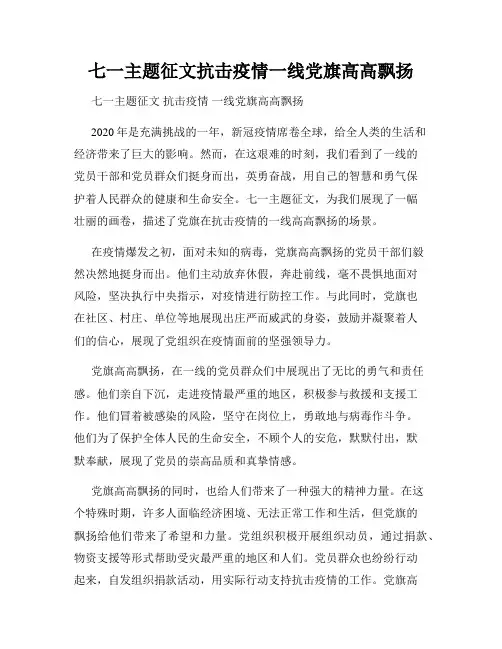 七一主题征文抗击疫情一线党旗高高飘扬

七一主题征文 抗击疫情 一线党旗高高飘扬

2020年是充满挑战的一年，新冠疫情席卷全球，给全人类的生活和经济带来了巨大的影响。然而，在这艰难的时刻，我们看到了一线的党员干部和党员群众们挺身而出，英勇奋战，用自己的智慧和勇气保护着人民群众的健康和生命安全。七一主题征文，为我们展现了一幅壮丽的画卷，描述了党旗在抗击疫情的一线高高飘扬的场景。

在疫情爆发之初，面对未知的病毒，党旗高高飘扬的党员干部们毅然决然地挺身而出。他们主动放弃休假，奔赴前线，毫不畏惧地面对风险，坚决执行中央指示，对疫情进行防控工作。与此同时，党旗也在社区、村庄、单位等地展现出庄严而威武的身姿，鼓励并凝聚着人们的信心，展现了党组织在疫情面前的坚强领导力。

党旗高高飘扬，在一线的党员群众们中展现出了无比的勇气和责任感。他们亲自下沉，走进疫情最严重的地区，积极参与救援和支援工作。他们冒着被感染的风险，坚守在岗位上，勇敢地与病毒作斗争。他们为了保护全体人民的生命安全，不顾个人的安危，默默付出，默默奉献，展现了党员的崇高品质和真挚情感。

党旗高高飘扬的同时，也给人们带来了一种强大的精神力量。在这个特殊时期，许多人面临经济困境、无法正常工作和生活，但党旗的飘扬给他们带来了希望和力量。党组织积极开展组织动员，通过捐款、物资支援等形式帮助受灾最严重的地区和人们。党员群众也纷纷行动起来，自发组织捐款活动，用实际行动支持抗击疫情的工作。党旗高